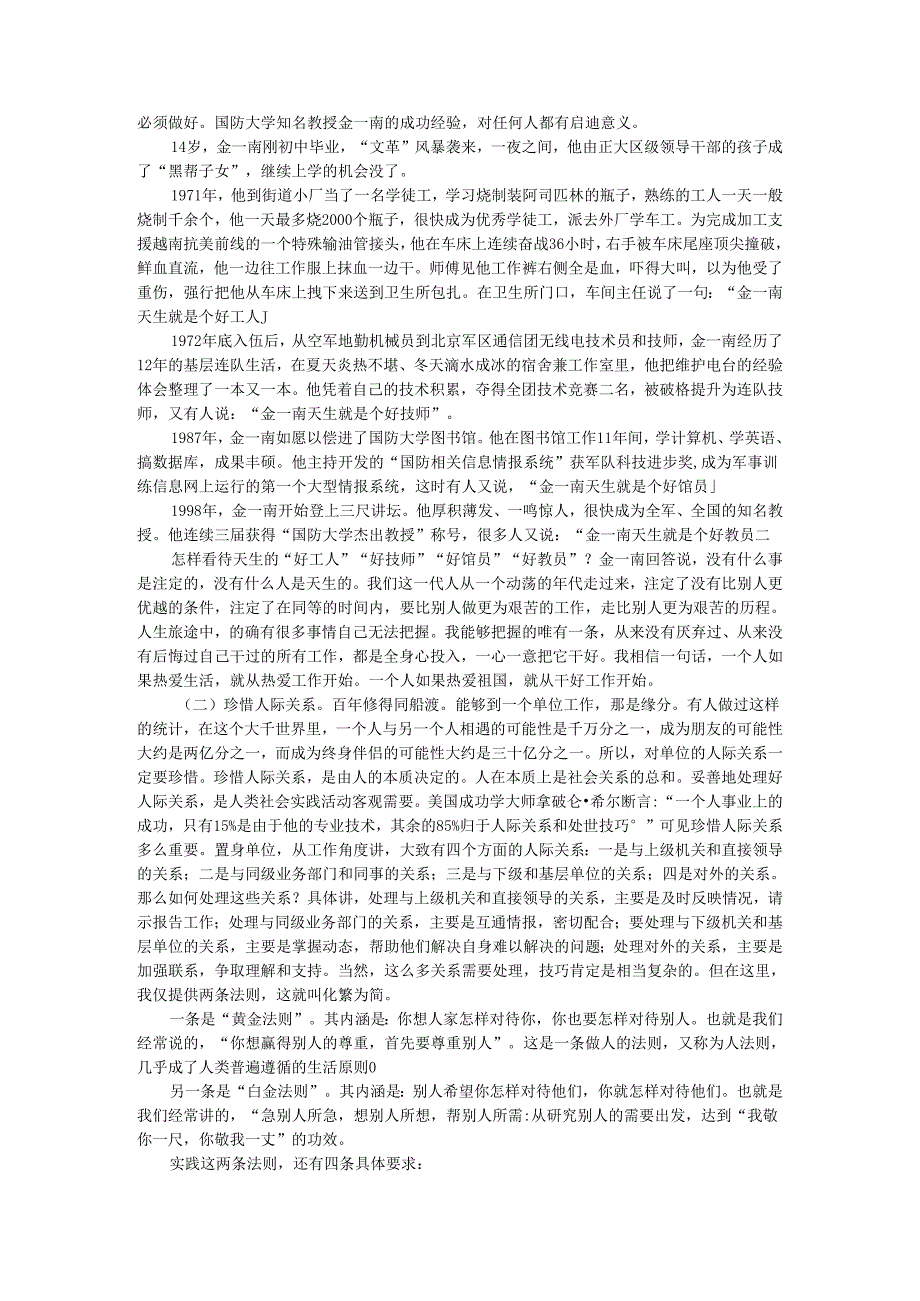 必须做好。国防大学知名教授金一南的成功经验，对任何人都有启迪意义。

14岁，金一南刚初中毕业，“文革”风暴袭来，一夜之间，他由正大区级领导干部的孩子成了“黑帮子女”，继续上学的机会没了。

1971年，他到街道小厂当了一名学徒工，学习烧制装阿司匹林的瓶子，熟练的工人一天一般烧制千余个，他一天最多烧2000个瓶子，很快成为优秀学徒工，派去外厂学车工。为完成加工支援越南抗美前线的一个特殊输油管接头，他在车床上连续奋战36小时，右手被车床尾座顶尖撞破，鲜血直流，他一边往工作服上抹血一边干。师傅见他工作裤右侧全是血，吓得大叫，以为他受了重伤，强行把他从车床上拽下来送到卫生所包扎。在卫生所门口，车间主任说了一句：“金一南天生就是个好工人J

1972年底入伍后，从空军地勤机械员到北京军区通信团无线电技术员和技师，金一南经历了12年的基层连队生活，在夏天炎热不堪、冬天滴水成冰的宿舍兼工作室里，他把维护电台的经验体会整理了一本又一本。他凭着自己的技术积累，夺得全团技术竞赛二名，被破格提升为连队技师，又有人说：“金一南天生就是个好技师”。

1987年，金一南如愿以偿进了国防大学图书馆。他在图书馆工作11年间，学计算机、学英语、搞数据库，成果丰硕。他主持开发的“国防相关信息情报系统”获军队科技进步奖,成为军事训练信息网上运行的第一个大型情报系统，这时有人又说，“金一南天生就是个好馆员」

1998年，金一南开始登上三尺讲坛。他厚积薄发、一鸣惊人，很快成为全军、全国的知名教授。他连续三届获得“国防大学杰出教授”称号，很多人又说：“金一南天生就是个好教员二

怎样看待天生的“好工人”“好技师”“好馆员”“好教员”？金一南回答说，没有什么事是注定的，没有什么人是天生的。我们这一代人从一个动荡的年代走过来，注定了没有比别人更优越的条件，注定了在同等的时间内，要比别人做更为艰苦的工作，走比别人更为艰苦的历程。人生旅途中，的确有很多事情自己无法把握。我能够把握的唯有一条，从来没有厌弃过、从来没有后悔过自己干过的所有工作，都是全身心投入，一心一意把它干好。我相信一句话，一个人如果热爱生活，就从热爱工作开始。一个人如果热爱祖国，就从干好工作开始。

（二）珍惜人际关系。百年修得同船渡。能够到一个单位工作，那是缘分。有人做过这样的统计，在这个大千世界里，一个人与另一个人相遇的可能性是千万分之一，成为朋友的可能性大约是两亿分之一，而成为终身伴侣的可能性大约是三十亿分之一。所以，对单位的人际关系一定要珍惜。珍惜人际关系，是由人的本质决定的。人在本质上是社会关系的总和。妥善地处理好人际关系，是人类社会实践活动客观需要。美国成功学大师拿破仑•希尔断言:“一个人事业上的成功，只有15%是由于他的专业技术，其余的85%归于人际关系和处世技巧°”可见珍惜人际关系多么重要。置身单位，从工作角度讲，大致有四个方面的人际关系：一是与上级机关和直接领导的关系；二是与同级业务部门和同事的关系；三是与下级和基层单位的关系；四是对外的关系。那么如何处理这些关系？具体讲，处理与上级机关和直接领导的关系，主要是及时反映情况，请示报告工作；处理与同级业务部门的关系，主要是互通情报，密切配合；要处理与下级机关和基层单位的关系，主要是掌握动态，帮助他们解决自身难以解决的问题；处理对外的关系，主要是加强联系，争取理解和支持。当然，这么多关系需要处理，技巧肯定是相当复杂的。但在这里，我仅提供两条法则，这就叫化繁为简。

一条是“黄金法则”。其内涵是:你想人家怎样对待你，你也要怎样对待别人。也就是我们经常说的，“你想赢得别人的尊重，首先要尊重别人”。这是一条做人的法则，又称为人法则，几乎成了人类普遍遵循的生活原则0

另一条是“白金法则”。其内涵是:别人希望你怎样对待他们，你就怎样对待他们。也就是我们经常讲的，“急别人所急，想别人所想，帮别人所需:从研究别人的需要出发，达到“我敬你一尺，你敬我一丈”的功效。

实践这两条法则，还有四条具体要求：